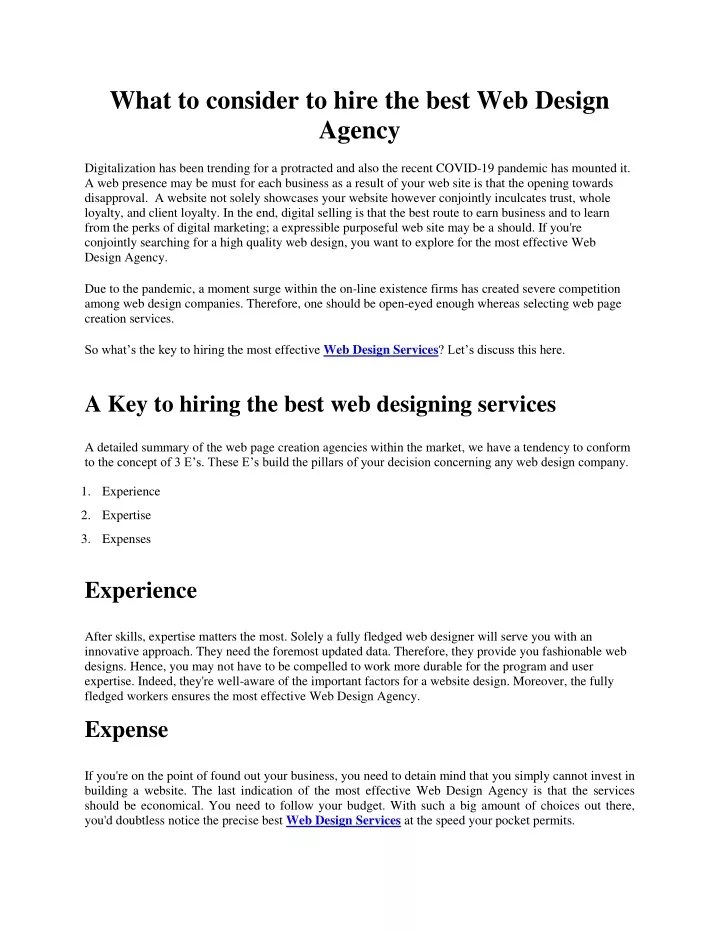 What to consider to hire the best Web Design Agency

Digitalization has been trending for a protracted and also the recent COVID-19 pandemic has mounted it. A web presence may be must for each business as a result of your web site is that the opening towards disapproval. A website not solely showcases your website however conjointly inculcates trust, whole loyalty, and client loyalty. In the end, digital selling is that the best route to earn business and to learn from the perks of digital marketing; a expressible purposeful web site may be a should. If you're conjointly searching for a high quality web design, you want to explore for the most effective Web Design Agency.

Due to the pandemic, a moment surge within the on-line existence firms has created severe competition among web design companies. Therefore, one should be open-eyed enough whereas selecting web page creation services.

So what's the key to hiring the most effective Web Design Services? Let's discuss this here.

A Key to hiring the best web designing services

A detailed summary of the web page creation agencies within the market, we have a tendency to conform to the concept of 3 E's. These E's build the pillars of your decision concerning any web design company.

1. Experience
2. Expertise
3. Expenses

Experience

After skills, expertise matters the most. Solely a fully fledged web designer will serve you with an innovative approach. They need the foremost updated data. Therefore, they provide you fashionable web designs. Hence, you may not have to be compelled to work more durable for the program and user expertise. Indeed, they're well-aware of the important factors for a website design. Moreover, the fully fledged workers ensures the most effective Web Design Agency.

Expense

If you're on the point of found out your business, you need to detain mind that you simply cannot invest in building a website. The last indication of the most effective Web Design Agency is that the services should be economical. You need to follow your budget. With such a big amount of choices out there, you'd doubtless notice the precise best Web Design Services at the speed your pocket permits.